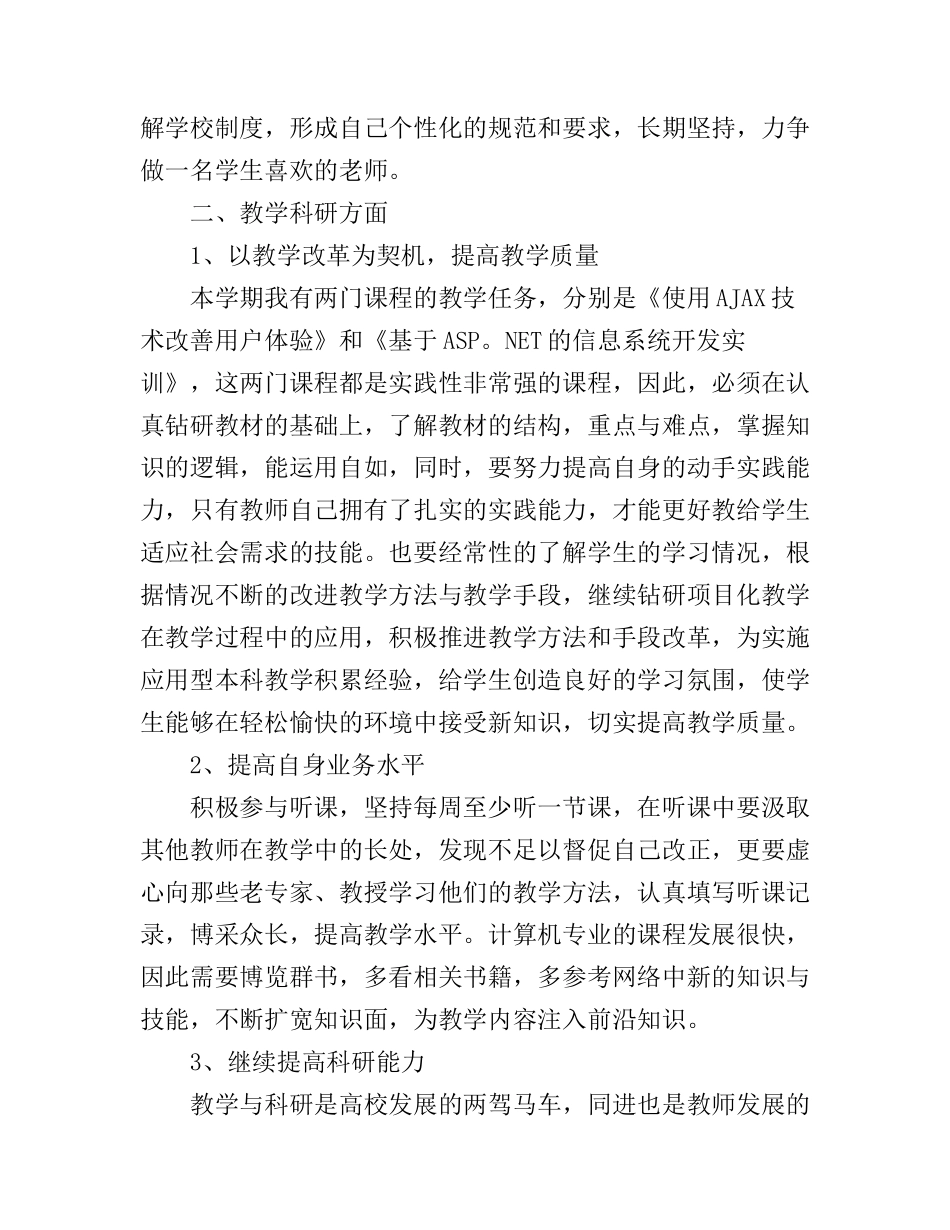 解学校制度，形成自己个性化的规范和要求，长期坚持，力争做一名学生喜欢的老师。

二、教学科研方面

1、以教学改革为契机，提高教学质量

本学期我有两门课程的教学任务，分别是《使用AJAX技术改善用户体验》和《基于ASP。NET的信息系统开发实训》，这两门课程都是实践性非常强的课程，因此，必须在认真钻研教材的基础上，了解教材的结构，重点与难点，掌握知识的逻辑，能运用自如，同时，要努力提高自身的动手实践能力，只有教师自己拥有了扎实的实践能力，才能更好教给学生适应社会需求的技能。也要经常性的了解学生的学习情况，根据情况不断的改进教学方法与教学手段，继续钻研项目化教学在教学过程中的应用，积极推进教学方法和手段改革，为实施应用型本科教学积累经验，给学生创造良好的学习氛围，使学生能够在轻松愉快的环境中接受新知识，切实提高教学质量。

2、提高自身业务水平

积极参与听课，坚持每周至少听一节课，在听课中要汲取其他教师在教学中的长处，发现不足以督促自己改正，更要虚心向那些老专家、教授学习他们的教学方法，认真填写听课记录，博采众长，提高教学水平。计算机专业的课程发展很快，因此需要博览群书，多看相关书籍，多参考网络中新的知识与技能，不断扩宽知识面，为教学内容注入前沿知识。

3、继续提高科研能力

教学与科研是高校发展的两驾马车，同进也是教师发展的